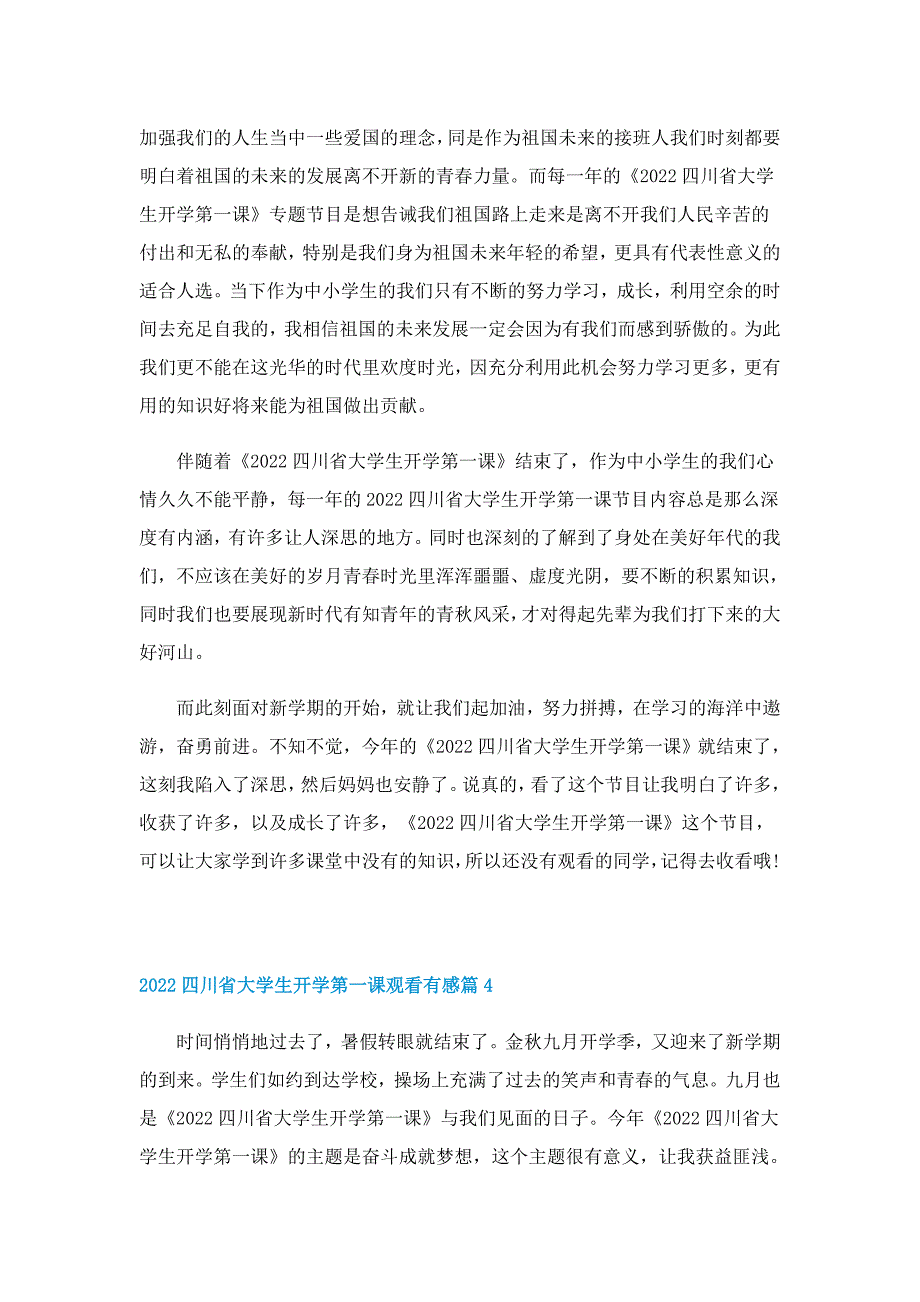 加强我们的人生当中一些爱国的理念，同是作为祖国未来的接班人我们时刻都要明白着祖国的未来的发展离不开新的青春力量。而每一年的《2022 四川省大学生开学第一课》专题节目是想告诫我们祖国路上走来是离不开我们人民辛苦的付出和无私的奉献，特别是我们身为祖国未来年轻的希望，更具有代表性意义的适合人选。当下作为中小学生的我们只有不断的努力学习，成长，利用空余的时间去充足自我的，我相信祖国的未来发展一定会因为有我们而感到骄傲的。为此我们更不能在这光华的时代里欢度时光，因充分利用此机会努力学习更多，更有用的知识好将来能为祖国做出贡献。

伴随着《2022 四川省大学生开学第一课》结束了，作为中小学生的我们心情久久不能平静，每一年的 2022 四川省大学生开学第一课节目内容总是那么深度有内涵，有许多让人深思的地方。同时也深刻的了解到了身处在美好年代的我们，不应该在美好的岁月青春时光里浑浑噩噩、虚度光阴，要不断的积累知识，同时我们也要展现新时代有知青年的青秋风采，才对得起先辈为我们打下来的大好河山。

而此刻面对新学期的开始，就让我们起加油，努力拼搏，在学习的海洋中遨游，奋勇前进。不知不觉，今年的《2022 四川省大学生开学第一课》就结束了，这刻我陷入了深思，然后妈妈也安静了。说真的，看了这个节目让我明白了许多，收获了许多，以及成长了许多，《2022 四川省大学生开学第一课》这个节目，可以让大家学到许多课堂中没有的知识，所以还没有观看的同学，记得去收看哦！

2022 四川省大学生开学第一课观看有感篇 4

时间悄悄地过去了，暑假转眼就结束了。金秋九月开学季，又迎来了新学期的到来。学生们如约到达学校，操场上充满了过去的笑声和青春的气息。九月也是《2022 四川省大学生开学第一课》与我们见面的日子。今年《2022 四川省大学生开学第一课》的主题是奋斗成就梦想，这个主题很有意义，让我获益匪浅。